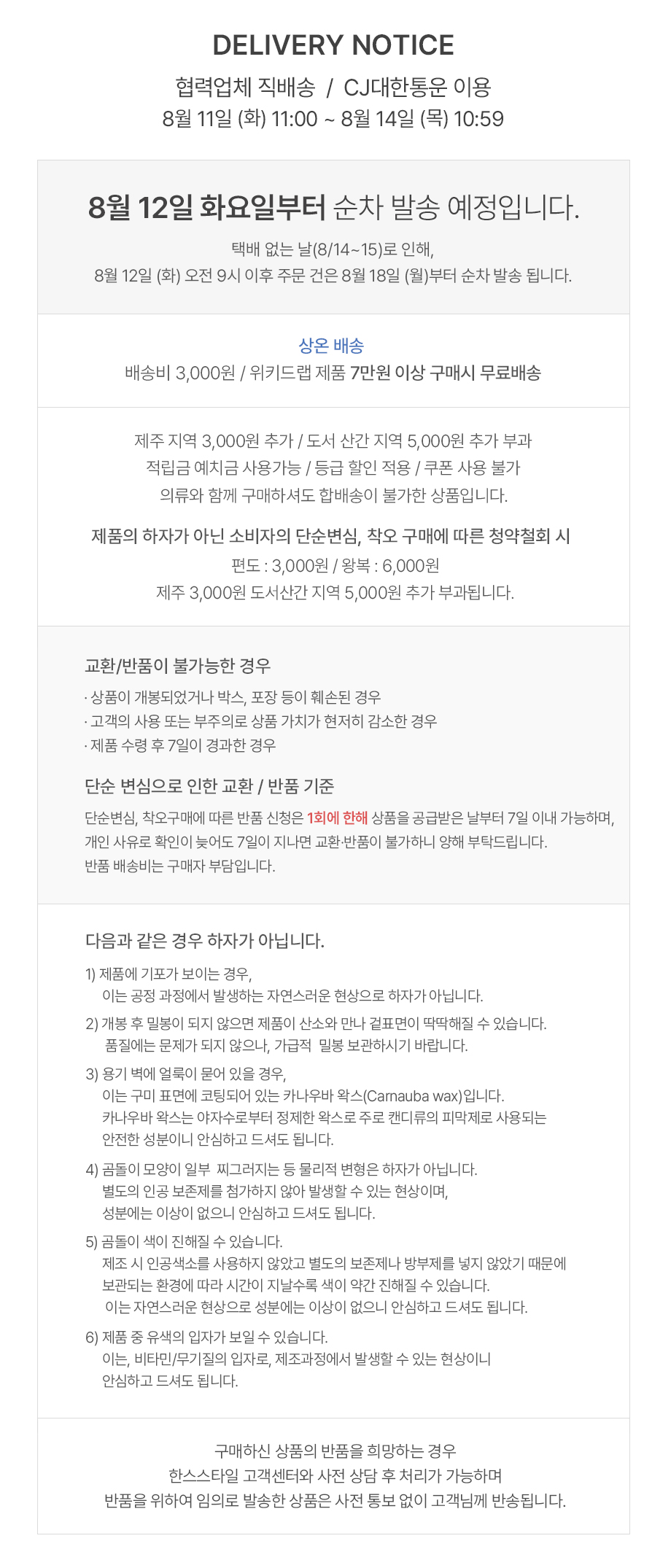 DELIVERY NOTICE

협력업체 직배송 / CJ대한통운 이용
8월 11일 (화) 11:00 ~ 8월 14일 (목) 10:59

8월 12일 화요일부터 순차 발송 예정입니다.

택배 없는 날(8/14~15)로 인해,
8월 12일 (화) 오전 9시 이후 주문 건은 8월 18일 (월)부터 순차 발송 됩니다.

상온 배송
배송비 3,000원 / 위키드랩 제품 7만원 이상 구매시 무료배송

제주 지역 3,000원 추가 / 도서 산간 지역 5,000원 추가 부과
적립금 예치금 사용가능 / 등급 할인 적용 / 쿠폰 사용 불가
의류와 함께 구매하셔도 합배송이 불가한 상품입니다.

제품의 하자가 아닌 소비자의 단순변심, 착오 구매에 따른 청약철회 시
편도 : 3,000원 / 왕복 : 6,000원
제주 3,000원 도서산간 지역 5,000원 추가 부과됩니다.

교환/반품이 불가능한 경우
· 상품이 개봉되었거나 박스, 포장 등이 훼손된 경우
· 고객의 사용 또는 부주의로 상품 가치가 현저히 감소한 경우
· 제품 수령 후 7일이 경과한 경우

단순 변심으로 인한 교환 / 반품 기준
단순변심, 착오구매에 따른 반품 신청은 1회에 한해 상품을 공급받은 날부터 7일 이내 가능하며, 개인 사유로 확인이 늦어도 7일이 지나면 교환·반품이 불가하니 양해 부탁드립니다. 반품 배송비는 구매자 부담입니다.

다음과 같은 경우 하자가 아닙니다.

1) 제품에 기포가 보이는 경우,
이는 공정 과정에서 발생하는 자연스러운 현상으로 하자가 아닙니다.

2) 개봉 후 밀봉이 되지 않으면 제품이 산소와 만나 겉표면이 딱딱해질 수 있습니다.
품질에는 문제가 되지 않으나, 가급적 밀봉 보관하시기 바랍니다.

3) 용기 벽에 얼룩이 묻어 있을 경우,
이는 구미 표면에 코팅되어 있는 카나우바 왁스(Carnauba wax)입니다.
카나우바 왁스는 야자수로부터 정제한 왁스로 주로 캔디류의 피막제로 사용되는
안전한 성분이니 안심하고 드셔도 됩니다.

4) 곰돌이 모양이 일부 찌그러지는 등 물리적 변형은 하자가 아닙니다.
별도의 인공 보존제를 첨가하지 않아 발생할 수 있는 현상이며,
성분에는 이상이 없으니 안심하고 드셔도 됩니다.

5) 곰돌이 색이 진해질 수 있습니다.
제조 시 인공색소를 사용하지 않았고 별도의 보존제나 방부제를 넣지 않았기 때문에
보관되는 환경에 따라 시간이 지날수록 색이 약간 진해질 수 있습니다.
이는 자연스러운 현상으로 성분에는 이상이 없으니 안심하고 드셔도 됩니다.

6) 제품 중 유색의 입자가 보일 수 있습니다.
이는, 비타민/무기질의 입자로, 제조과정에서 발생할 수 있는 현상이니
안심하고 드셔도 됩니다.

구매하신 상품의 반품을 희망하는 경우
한스스타일 고객센터와 사전 상담 후 처리가 가능하며
반품을 위하여 임의로 발송한 상품은 사전 통보 없이 고객님께 반송됩니다.